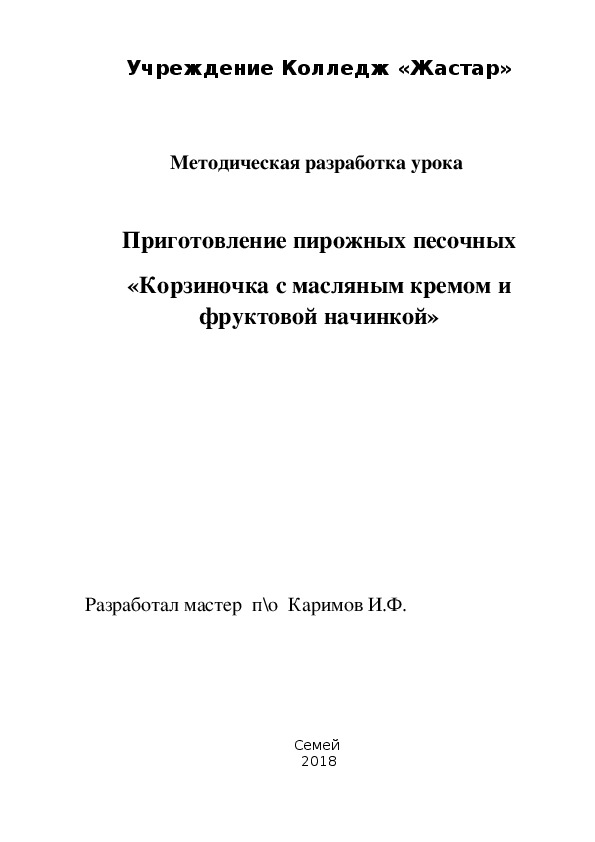 Учреждение Колледж «Жастар»

Методическая разработка урока

Приготовление пирожных песочных

«Корзиночка с масляным кремом и фруктовой начинкой»

Разработал мастер п\о Каримов И.Ф.

Семей
2018